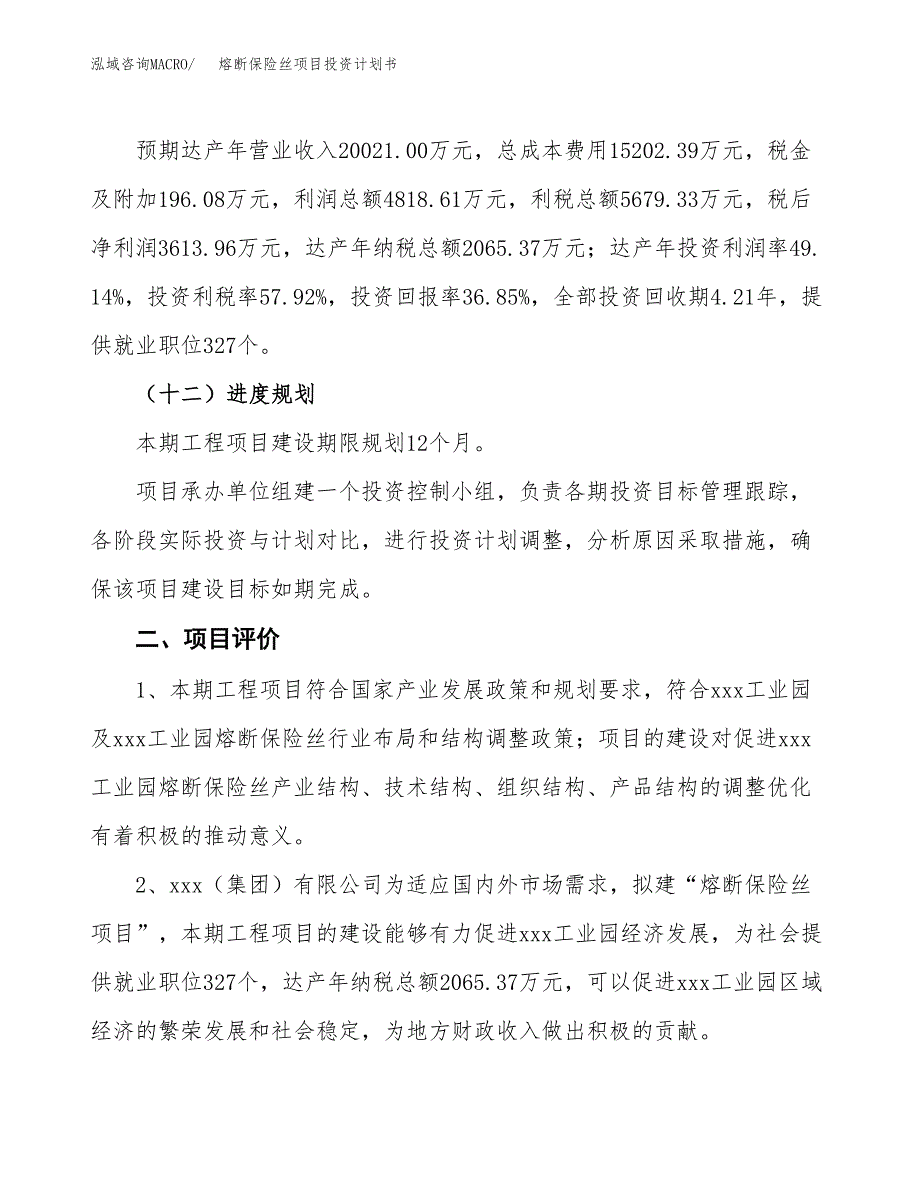 泓域咨询MACRO/　　熔断保险丝项目投资计划书

预期达产年营业收入20021.00万元，总成本费用15202.39万元，税金及附加196.08万元，利润总额4818.61万元，利税总额5679.33万元，税后净利润3613.96万元，达产年纳税总额2065.37万元；达产年投资利润率49.14%，投资利税率57.92%，投资回报率36.85%，全部投资回收期4.21年，提供就业职位327个。

（十二）进度规划

本期工程项目建设期限规划12个月。

项目承办单位组建一个投资控制小组，负责各期投资目标管理跟踪，各阶段实际投资与计划对比，进行投资计划调整，分析原因采取措施，确保该项目建设目标如期完成。

二、项目评价

1、本期工程项目符合国家产业发展政策和规划要求，符合xxx工业园及xxx工业园熔断保险丝行业布局和结构调整政策；项目的建设对促进xxx工业园熔断保险丝产业结构、技术结构、组织结构、产品结构的调整优化有着积极的推动意义。

2、xxx（集团）有限公司为适应国内外市场需求，拟建“熔断保险丝项目”，本期工程项目的建设能够有力促进xxx工业园经济发展，为社会提供就业职位327个，达产年纳税总额2065.37万元，可以促进xxx工业园区域经济的繁荣发展和社会稳定，为地方财政收入做出积极的贡献。